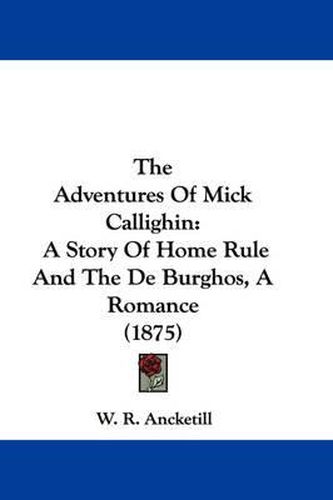 The Adventures Of Mick Callighin: A Story Of Home Rule And The De Burghos, A Romance (1875)

W. R. Ancketill